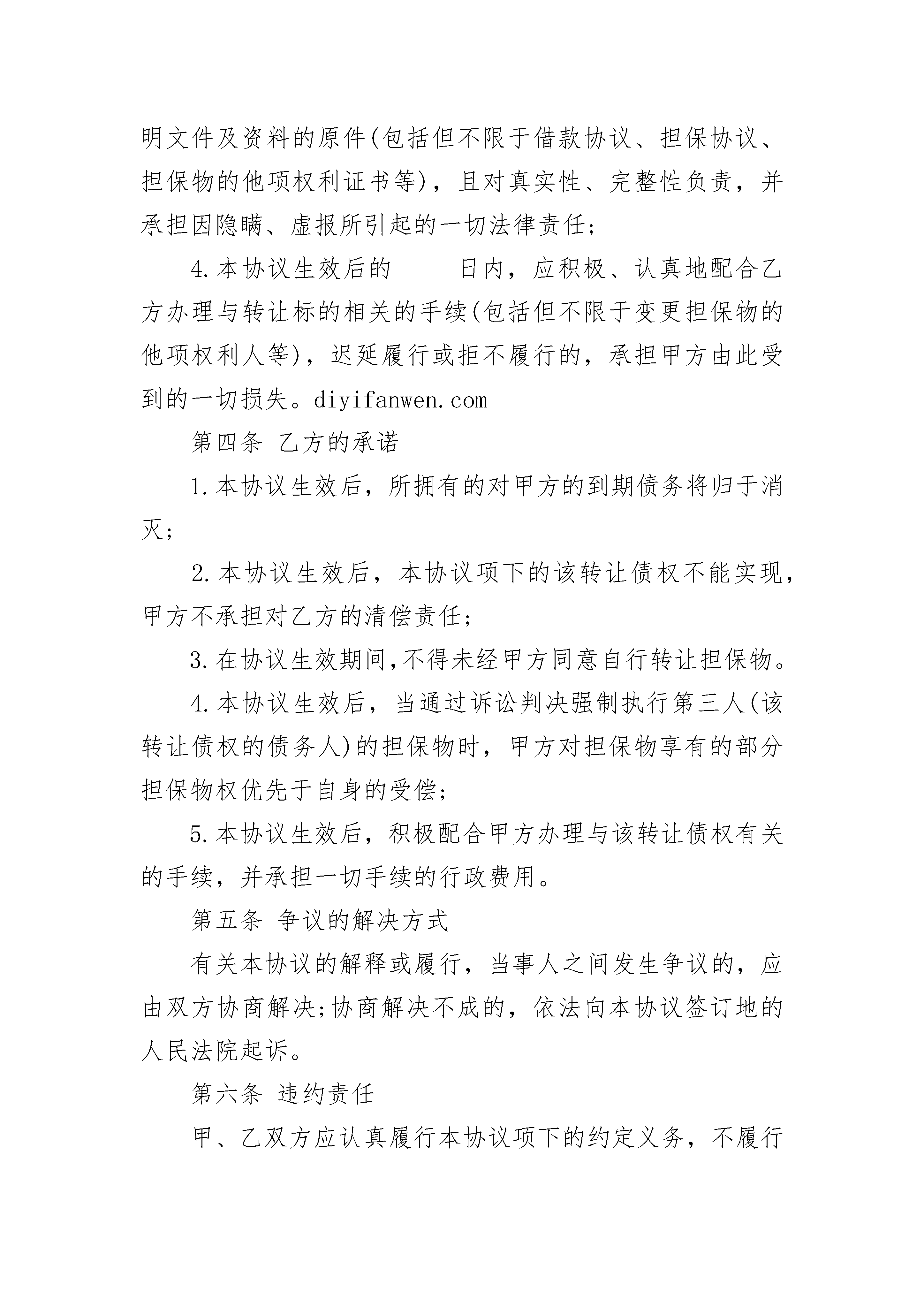 明文件及资料的原件(包括但不限于借款协议、担保协议、担保物的他项权利证书等)，且对真实性、完整性负责，并承担因隐瞒、虚报所引起的一切法律责任;

4.本协议生效后的_____日内，应积极、认真地配合乙方办理与转让标的相关的手续(包括但不限于变更担保物的他项权利人等)，迟延履行或拒不履行的，承担甲方由此受到的一切损失。diyifanwen.com

第四条 乙方的承诺

1.本协议生效后，所拥有的对甲方的到期债务将归于消灭;

2.本协议生效后，本协议项下的该转让债权不能实现，甲方不承担对乙方的清偿责任;

3.在协议生效期间,不得未经甲方同意自行转让担保物。

4.本协议生效后，当通过诉讼判决强制执行第三人(该转让债权的债务人)的担保物时，甲方对担保物享有的部分担保物权优先于自身的受偿;

5.本协议生效后，积极配合甲方办理与该转让债权有关的手续，并承担一切手续的行政费用。

第五条 争议的解决方式

有关本协议的解释或履行，当事人之间发生争议的，应由双方协商解决;协商解决不成的，依法向本协议签订地的人民法院起诉。

第六条 违约责任

甲、乙双方应认真履行本协议项下的约定义务，不履行